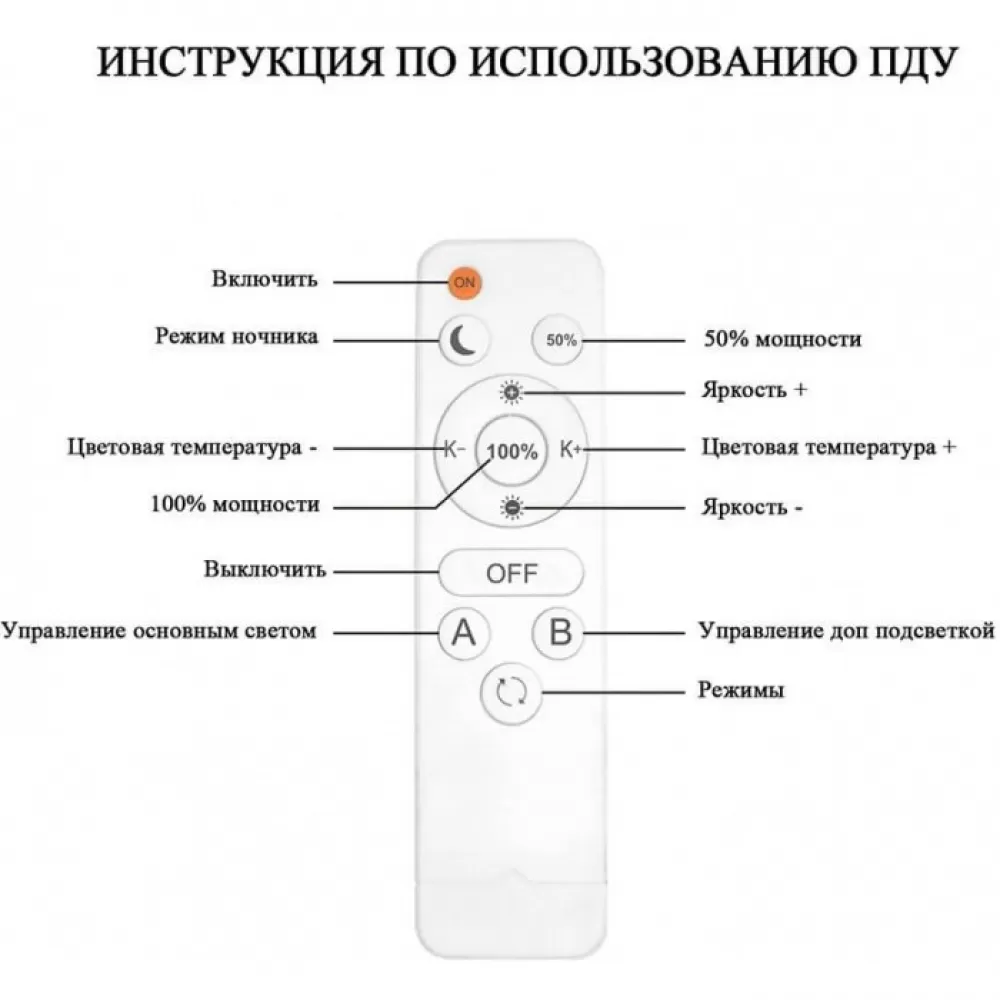 ИНСТРУКЦИЯ ПО ИСПОЛЬЗОВАНИЮ ПДУ

Включить
ON
Режим ночника
50%
50% мощности
Яркость +
Цветовая температура -
K-
100%
K+
Цветовая температура +
100% мощности
Яркость -
Выключить
OFF
Управление основным светом
A
B
Управление доп подсветкой
Режимы